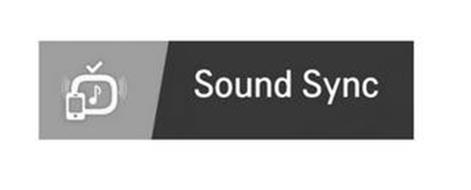 Sound Sync